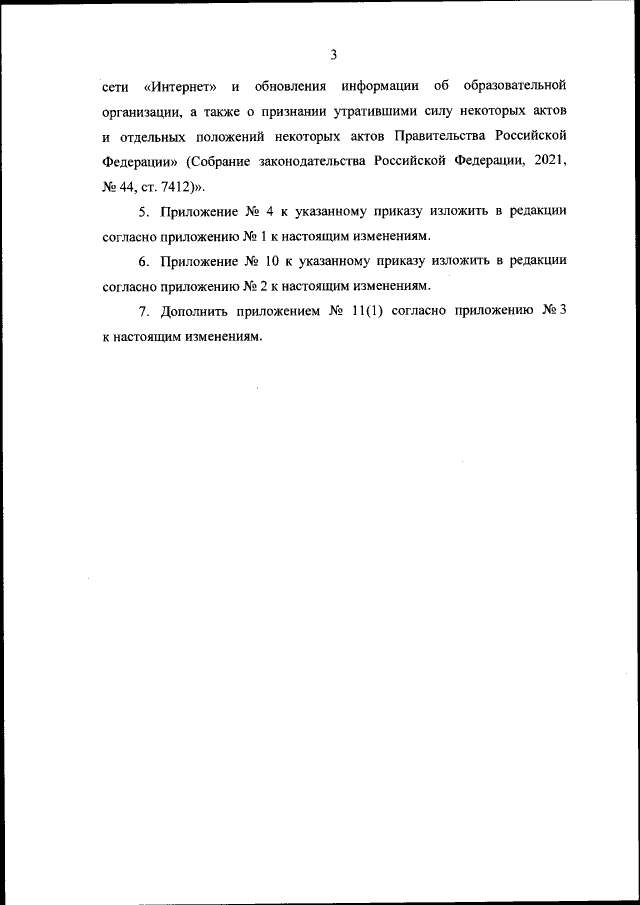 3

сети «Интернет» и обновления информации об образовательной организации, а также о признании утратившими силу некоторых актов и отдельных положений некоторых актов Правительства Российской Федерации» (Собрание законодательства Российской Федерации, 2021, № 44, ст. 7412)».

5. Приложение № 4 к указанному приказу изложить в редакции согласно приложению № 1 к настоящим изменениям.

6. Приложение № 10 к указанному приказу изложить в редакции согласно приложению № 2 к настоящим изменениям.

7. Дополнить приложением № 11(1) согласно приложению № 3 к настоящим изменениям.